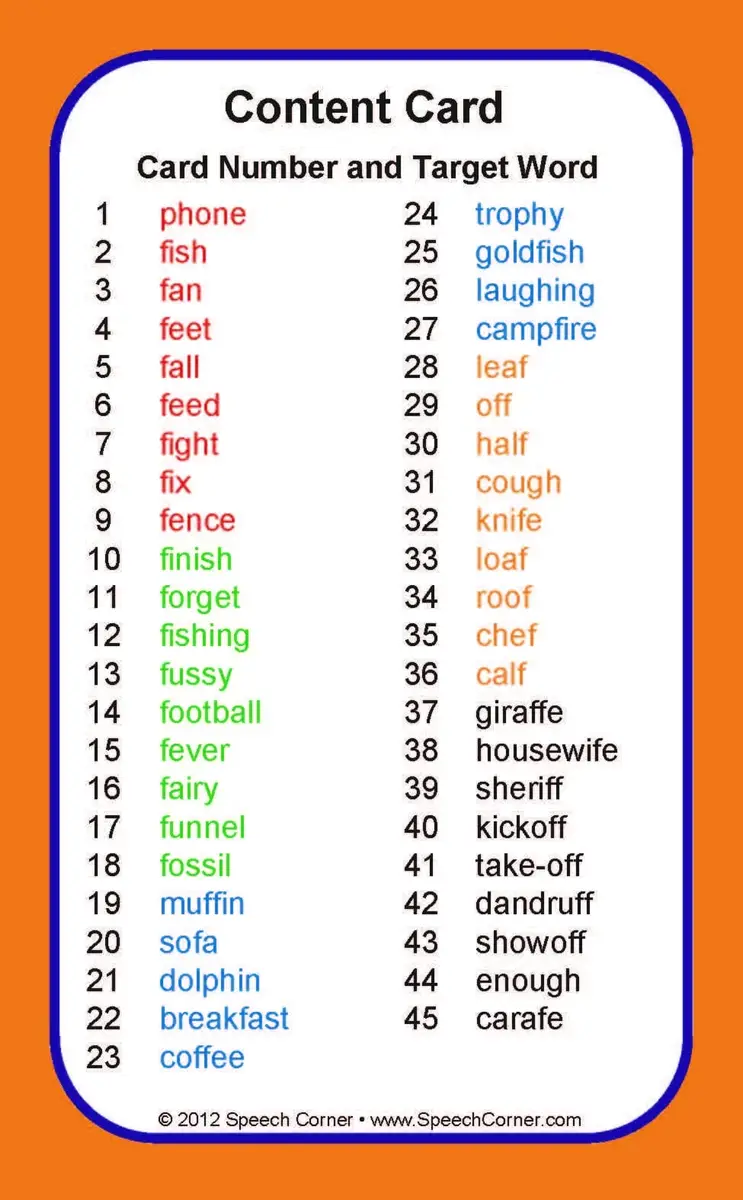 Content Card

Card Number and Target Word

1 phone
2 fish
3 fan
4 feet
5 fall
6 feed
7 fight
8 fix
9 fence
10 finish
11 forget
12 fishing
13 fussy
14 football
15 fever
16 fairy
17 funnel
18 fossil
19 muffin
20 sofa
21 dolphin
22 breakfast
23 coffee

24 trophy
25 goldfish
26 laughing
27 campfire
28 leaf
29 off
30 half
31 cough
32 knife
33 loaf
34 roof
35 chef
36 calf
37 giraffe
38 housewife
39 sheriff
40 kickoff
41 take-off
42 dandruff
43 showoff
44 enough
45 carafe

© 2012 Speech Corner • www.SpeechCorner.com